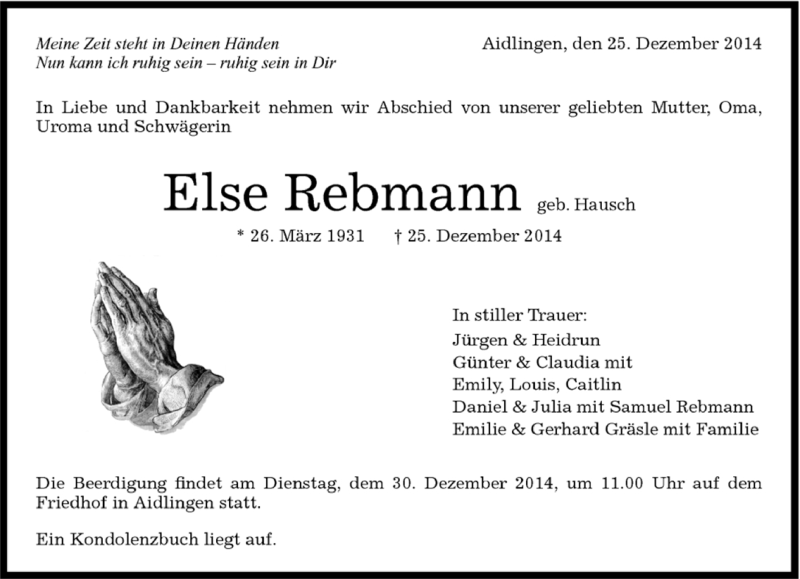 Meine Zeit steht in Deinen Händen
Nun kann ich ruhig sein – ruhig sein in Dir

Aidlingen, den 25. Dezember 2014

In Liebe und Dankbarkeit nehmen wir Abschied von unserer geliebten Mutter, Oma, Uroma und Schwägerin

Else Rebmann geb. Hausch

* 26. März 1931 † 25. Dezember 2014

In stiller Trauer:
Jürgen & Heidrun
Günter & Claudia mit
Emily, Louis, Caitlin
Daniel & Julia mit Samuel Rebmann
Emilie & Gerhard Gräsle mit Familie

Die Beerdigung findet am Dienstag, dem 30. Dezember 2014, um 11.00 Uhr auf dem Friedhof in Aidlingen statt.

Ein Kondolenzbuch liegt auf.